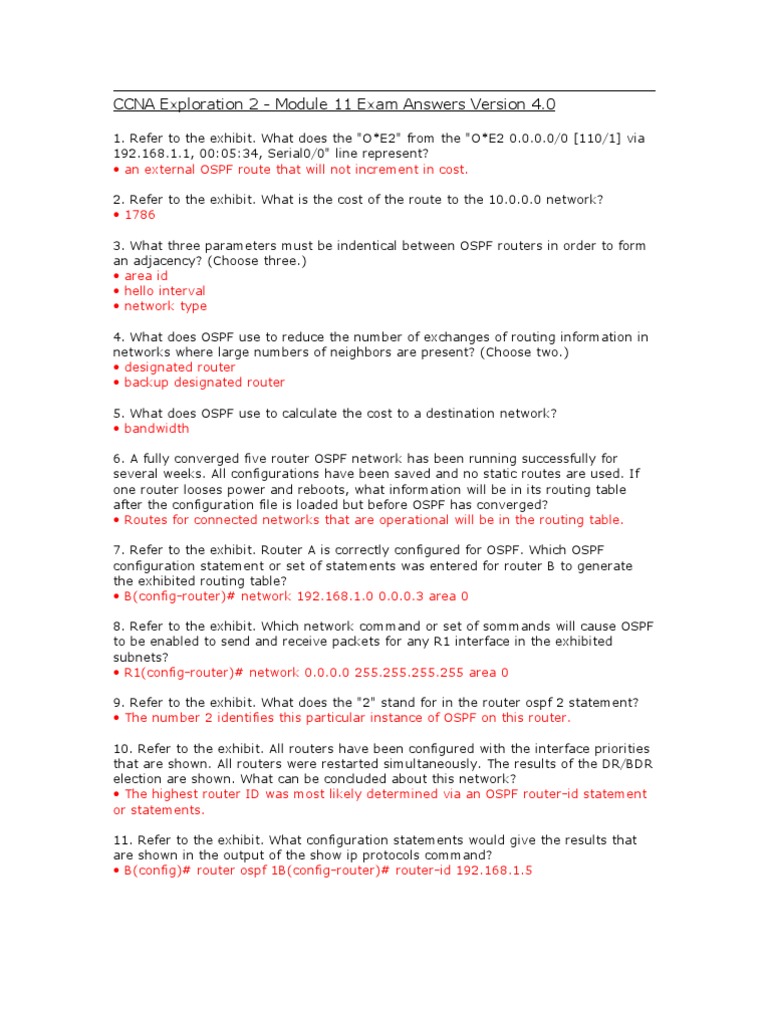 CCNA Exploration 2 - Module 11 Exam Answers Version 4.0

1. Refer to the exhibit. What does the "O*E2" from the "O*E2 0.0.0.0/0 [110/1] via 192.168.1.1, 00:05:34, Serial0/0" line represent?
• an external OSPF route that will not increment in cost.

2. Refer to the exhibit. What is the cost of the route to the 10.0.0.0 network?
• 1786

3. What three parameters must be indentical between OSPF routers in order to form an adjacency? (Choose three.)
• area id
• hello interval
• network type

4. What does OSPF use to reduce the number of exchanges of routing information in networks where large numbers of neighbors are present? (Choose two.)
• designated router
• backup designated router

5. What does OSPF use to calculate the cost to a destination network?
• bandwidth

6. A fully converged five router OSPF network has been running successfully for several weeks. All configurations have been saved and no static routes are used. If one router looses power and reboots, what information will be in its routing table after the configuration file is loaded but before OSPF has converged?
• Routes for connected networks that are operational will be in the routing table.

7. Refer to the exhibit. Router A is correctly configured for OSPF. Which OSPF configuration statement or set of statements was entered for router B to generate the exhibited routing table?
• B(config-router)# network 192.168.1.0 0.0.0.3 area 0

8. Refer to the exhibit. Which network command or set of sommands will cause OSPF to be enabled to send and receive packets for any R1 interface in the exhibited subnets?
• R1(config-router)# network 0.0.0.0 255.255.255.255 area 0

9. Refer to the exhibit. What does the "2" stand for in the router ospf 2 statement?
• The number 2 identifies this particular instance of OSPF on this router.

10. Refer to the exhibit. All routers have been configured with the interface priorities that are shown. All routers were restarted simultaneously. The results of the DR/BDR election are shown. What can be concluded about this network?
• The highest router ID was most likely determined via an OSPF router-id statement or statements.

11. Refer to the exhibit. What configuration statements would give the results that are shown in the output of the show ip protocols command?
• B(config)# router ospf 1B(config-router)# router-id 192.168.1.5